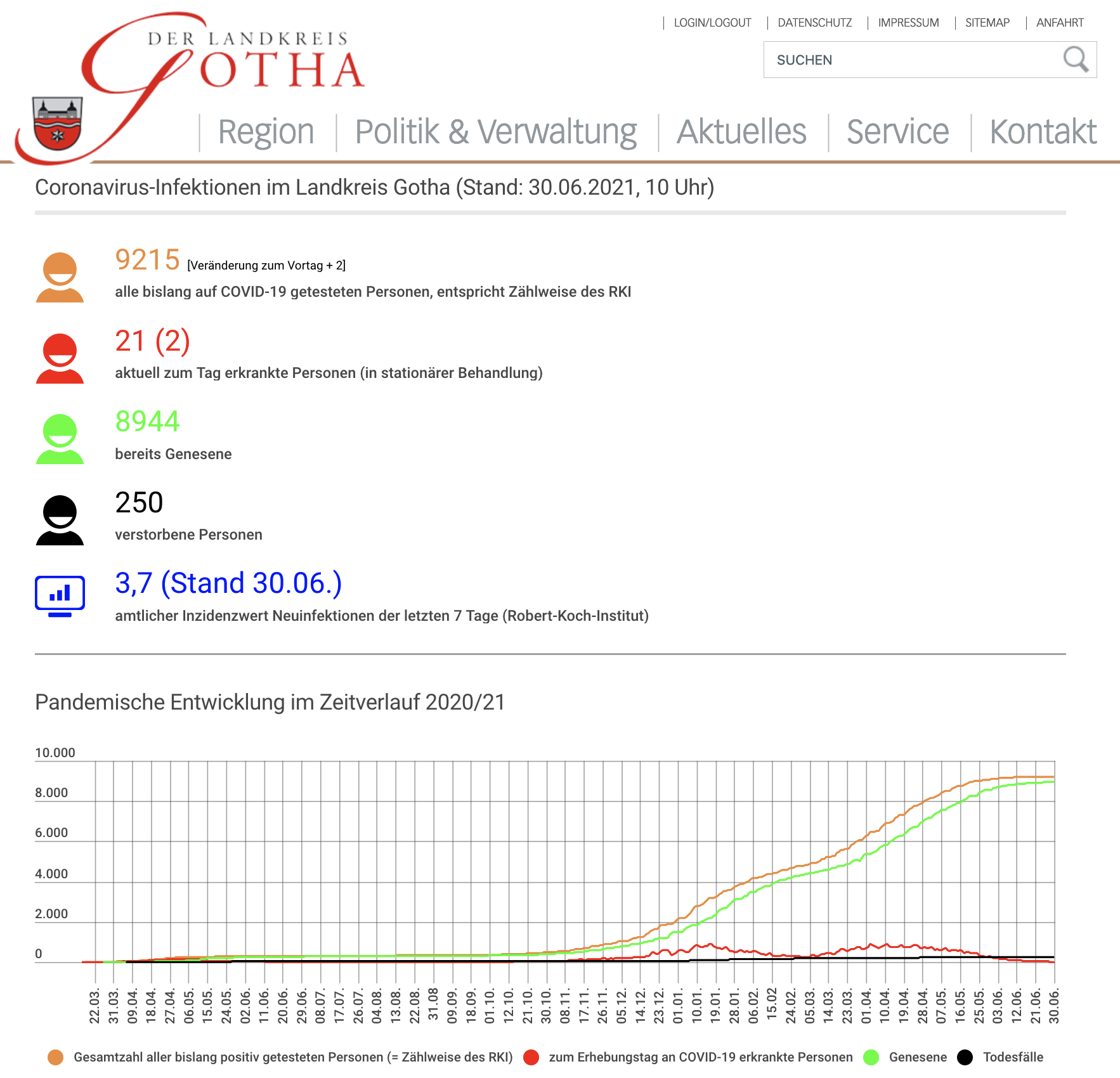 DER LANDKREIS
GOTHA

LOGIN/LOGOUT | DATENSCHUTZ | IMPRESSUM | SITEMAP | ANFAHRT

SUCHEN

Region | Politik & Verwaltung | Aktuelles | Service | Kontakt

Coronavirus-Infektionen im Landkreis Gotha (Stand: 30.06.2021, 10 Uhr)

9215 [Veränderung zum Vortag + 2]
alle bislang auf COVID-19 getesteten Personen, entspricht Zählweise des RKI

21 (2)
aktuell zum Tag erkrankte Personen (in stationärer Behandlung)

8944
bereits Genesene

250
verstorbene Personen

3,7 (Stand 30.06.)
amtlicher Inzidenzwert Neuinfektionen der letzten 7 Tage (Robert-Koch-Institut)

Pandemische Entwicklung im Zeitverlauf 2020/21

10.000
8.000
6.000
4.000
2.000
0

22.03. 31.03. 09.04. 18.04. 27.04. 06.05. 15.05. 24.05. 02.06. 11.06. 20.06. 29.06. 08.07. 17.07. 26.07. 04.08. 13.08. 22.08. 31.08 09.09. 18.09. 01.10. 12.10. 21.10. 30.10. 08.11. 17.11. 26.11. 05.12. 14.12. 23.12. 01.01. 10.01. 19.01. 28.01. 06.02. 15.02 24.02. 05.03. 14.03. 23.03. 01.04. 10.04. 19.04. 28.04. 07.05. 16.05. 25.05. 03.06. 12.06. 21.06. 30.06.

Gesamtzahl aller bislang positiv getesteten Personen (= Zählweise des RKI) zum Erhebungstag an COVID-19 erkrankte Personen Genesene Todesfälle